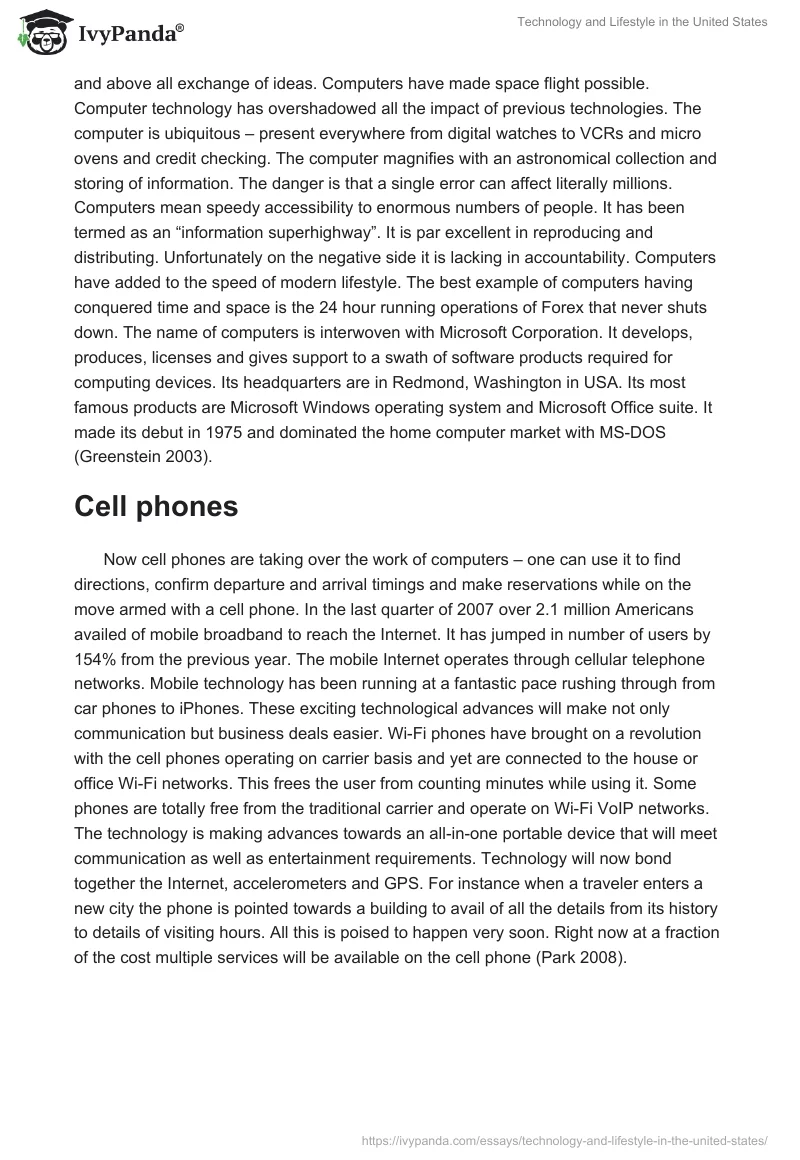 IvyPanda®

Technology and Lifestyle in the United States

and above all exchange of ideas. Computers have made space flight possible. Computer technology has overshadowed all the impact of previous technologies. The computer is ubiquitous – present everywhere from digital watches to VCRs and micro ovens and credit checking. The computer magnifies with an astronomical collection and storing of information. The danger is that a single error can affect literally millions. Computers mean speedy accessibility to enormous numbers of people. It has been termed as an “information superhighway”. It is par excellent in reproducing and distributing. Unfortunately on the negative side it is lacking in accountability. Computers have added to the speed of modern lifestyle. The best example of computers having conquered time and space is the 24 hour running operations of Forex that never shuts down. The name of computers is interwoven with Microsoft Corporation. It develops, produces, licenses and gives support to a swath of software products required for computing devices. Its headquarters are in Redmond, Washington in USA. Its most famous products are Microsoft Windows operating system and Microsoft Office suite. It made its debut in 1975 and dominated the home computer market with MS-DOS (Greenstein 2003).

Cell phones

Now cell phones are taking over the work of computers – one can use it to find directions, confirm departure and arrival timings and make reservations while on the move armed with a cell phone. In the last quarter of 2007 over 2.1 million Americans availed of mobile broadband to reach the Internet. It has jumped in number of users by 154% from the previous year. The mobile Internet operates through cellular telephone networks. Mobile technology has been running at a fantastic pace rushing through from car phones to iPhones. These exciting technological advances will make not only communication but business deals easier. Wi-Fi phones have brought on a revolution with the cell phones operating on carrier basis and yet are connected to the house or office Wi-Fi networks. This frees the user from counting minutes while using it. Some phones are totally free from the traditional carrier and operate on Wi-Fi VoIP networks. The technology is making advances towards an all-in-one portable device that will meet communication as well as entertainment requirements. Technology will now bond together the Internet, accelerometers and GPS. For instance when a traveler enters a new city the phone is pointed towards a building to avail of all the details from its history to details of visiting hours. All this is poised to happen very soon. Right now at a fraction of the cost multiple services will be available on the cell phone (Park 2008).

https://ivypanda.com/essays/technology-and-lifestyle-in-the-united-states/